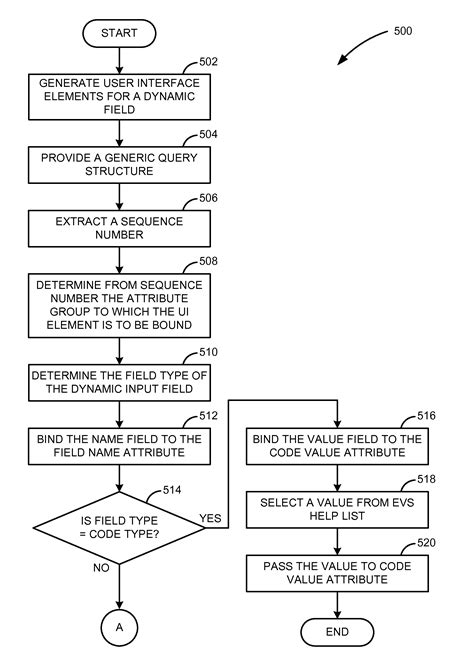 START

500

502

GENERATE USER INTERFACE ELEMENTS FOR A DYNAMIC FIELD

504

PROVIDE A GENERIC QUERY STRUCTURE

506

EXTRACT A SEQUENCE NUMBER

508

DETERMINE FROM SEQUENCE NUMBER THE ATTRIBUTE GROUP TO WHICH THE UI ELEMENT IS TO BE BOUND

510

DETERMINE THE FIELD TYPE OF THE DYNAMIC INPUT FIELD

512

BIND THE NAME FIELD TO THE FIELD NAME ATTRIBUTE

514

IS FIELD TYPE = CODE TYPE?

YES

NO

A

516

BIND THE VALUE FIELD TO THE CODE VALUE ATTRIBUTE

518

SELECT A VALUE FROM EVS HELP LIST

520

PASS THE VALUE TO CODE VALUE ATTRIBUTE

END